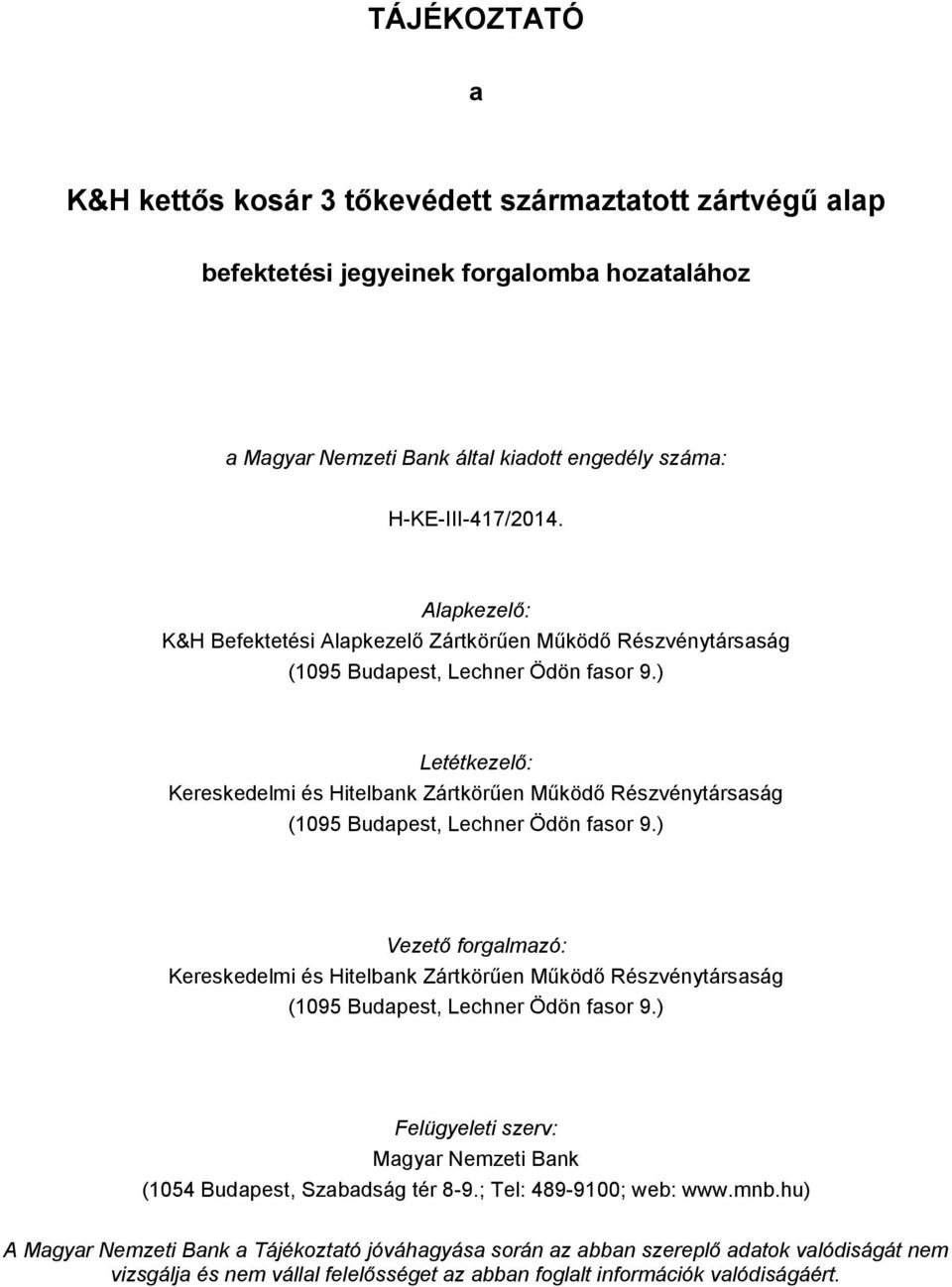 TÁJÉKOZTATÓ

a

K&H kettős kosár 3 tőkevédett származtatott zártvégű alap

befektetési jegyeinek forgalomba hozatalához

a Magyar Nemzeti Bank által kiadott engedély száma:

H-KE-III-417/2014.

Alapkezelő:
K&H Befektetési Alapkezelő Zártkörűen Működő Részvénytársaság
(1095 Budapest, Lechner Ödön fasor 9.)

Letétkezelő:
Kereskedelmi és Hitelbank Zártkörűen Működő Részvénytársaság
(1095 Budapest, Lechner Ödön fasor 9.)

Vezető forgalmazó:
Kereskedelmi és Hitelbank Zártkörűen Működő Részvénytársaság
(1095 Budapest, Lechner Ödön fasor 9.)

Felügyeleti szerv:
Magyar Nemzeti Bank
(1054 Budapest, Szabadság tér 8-9.; Tel: 489-9100; web: www.mnb.hu)

A Magyar Nemzeti Bank a Tájékoztató jóváhagyása során az abban szereplő adatok valódiságát nem vizsgálja és nem vállal felelősséget az abban foglalt információk valódiságáért.